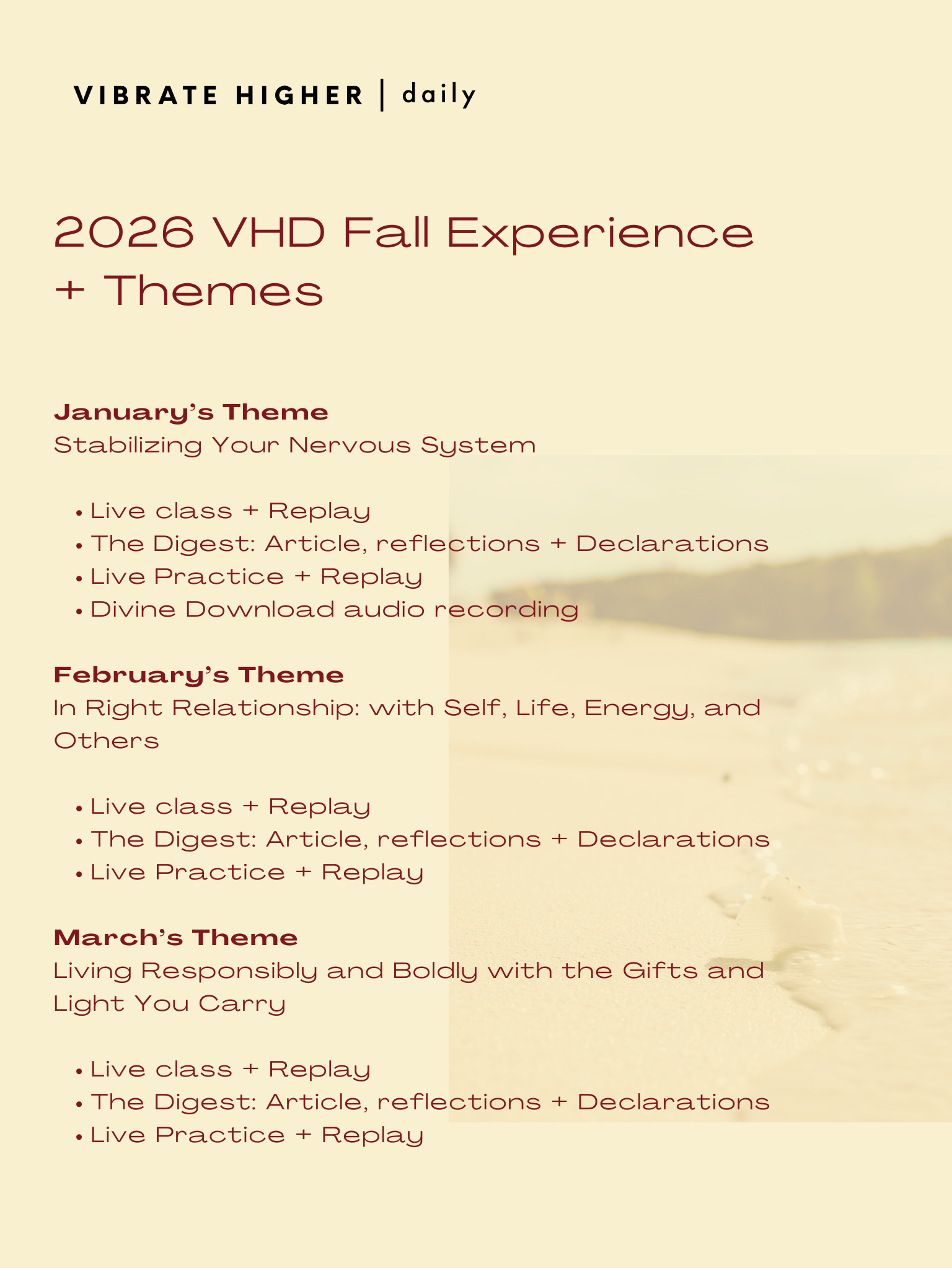 VIBRATE HIGHER | daily

2026 VHD Fall Experience + Themes

January's Theme
Stabilizing Your Nervous System

• Live class + Replay
• The Digest: Article, reflections + Declarations
• Live Practice + Replay
• Divine Download audio recording

February's Theme
In Right Relationship: with Self, Life, Energy, and Others

• Live class + Replay
• The Digest: Article, reflections + Declarations
• Live Practice + Replay

March's Theme
Living Responsibly and Boldly with the Gifts and Light You Carry

• Live class + Replay
• The Digest: Article, reflections + Declarations
• Live Practice + Replay